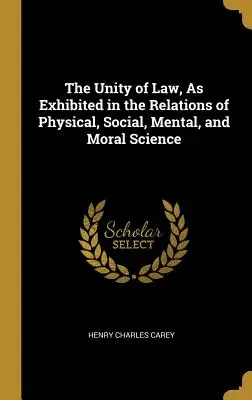 The Unity of Law, As Exhibited in the Relations of Physical, Social, Mental, and Moral Science

Scholar SELECT

HENRY CHARLES CAREY